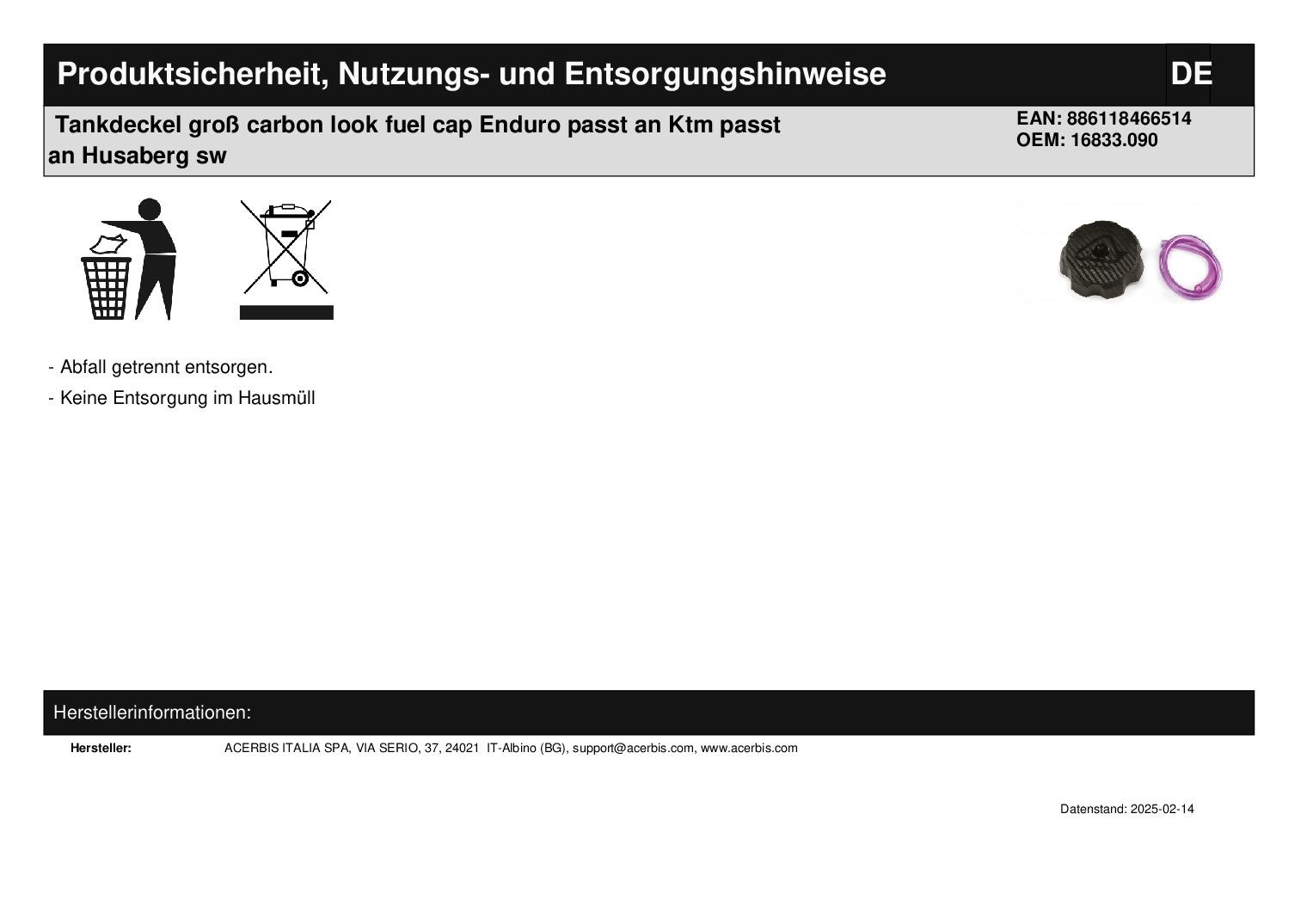 Produktsicherheit, Nutzungs- und Entsorgungshinweise

DE

Tankdeckel groß carbon look fuel cap Enduro passt an Ktm passt an Husaberg sw

EAN: 886118466514
OEM: 16833.090

- Abfall getrennt entsorgen.

- Keine Entsorgung im Hausmüll

Herstellerinformationen:

Hersteller: ACERBIS ITALIA SPA, VIA SERIO, 37, 24021 IT-Albino (BG), support@acerbis.com, www.acerbis.com

Datenstand: 2025-02-14